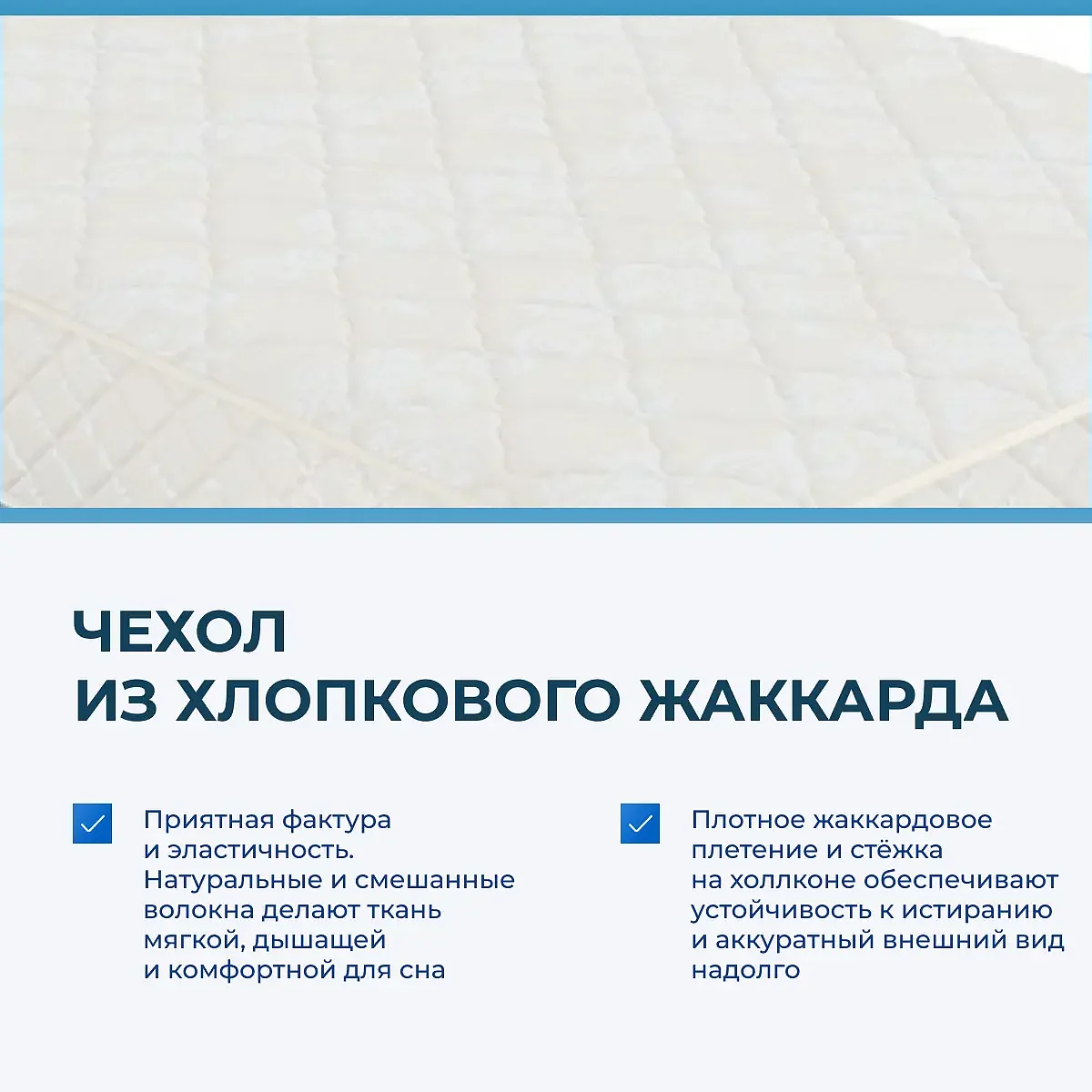 ЧЕХОЛ
ИЗ ХЛОПКОВОГО ЖАККАРДА

Приятная фактура и эластичность. Натуральные и смешанные волокна делают ткань мягкой, дышащей и комфортной для сна

Плотное жаккардовое плетение и стёжка на холлконе обеспечивают устойчивость к истиранию и аккуратный внешний вид надолго